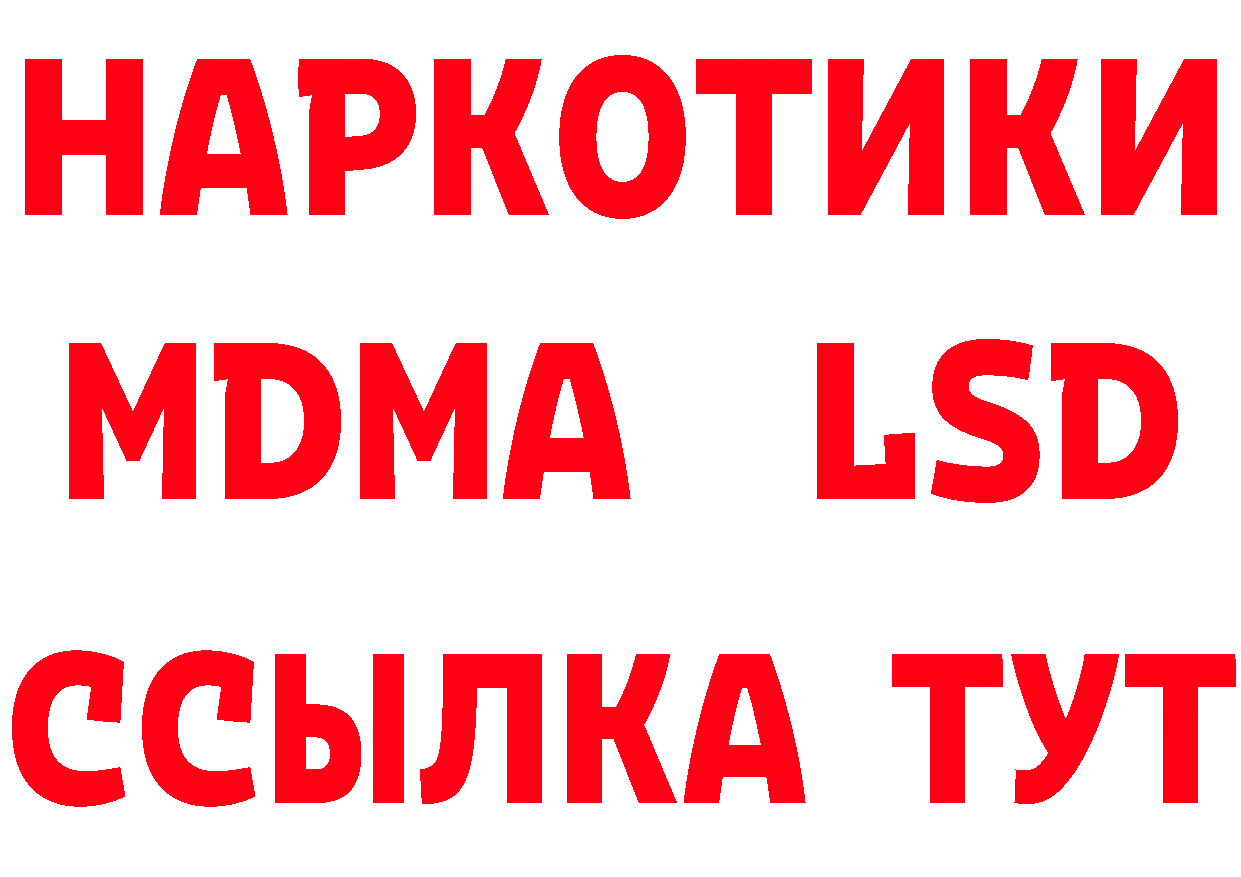 НАРКОТИКИ
MDMA LSD
ССЫЛКА ТУТ